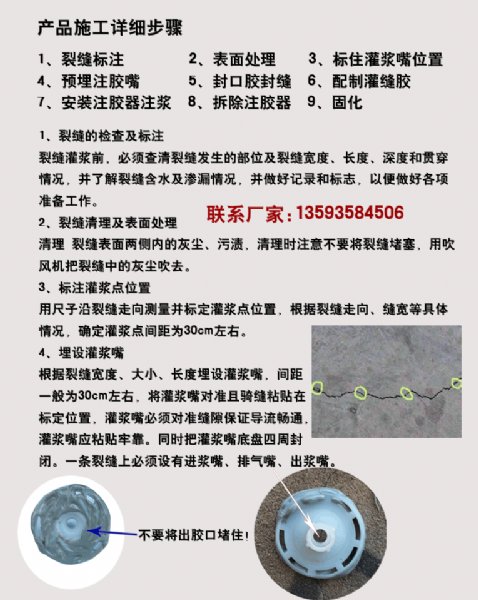 产品施工详细步骤

1、裂缝标注　2、表面处理　3、标住灌浆嘴位置
4、预埋注胶嘴　5、封口胶封缝　6、配制灌缝胶
7、安装注胶器注浆　8、拆除注胶器　9、固化

1、裂缝的检查及标注
裂缝灌浆前，必须查清裂缝发生的部位及裂缝宽度、长度、深度和贯穿情况，并了解裂缝含水及渗漏情况，并做好记录和标志，以便做好各项准备工作。

联系厂家：13593584506

2、裂缝清理及表面处理
清理 裂缝表面两侧内的灰尘、污渍，清理时注意不要将裂缝堵塞，用吹风机把裂缝中的灰尘吹去。

3、标注灌浆点位置
用尺子沿裂缝走向测量并标定灌浆点位置，根据裂缝走向、缝宽等具体情况，确定灌浆点间距为30cm左右。

4、埋设灌浆嘴
根据裂缝宽度、大小、长度埋设灌浆嘴，间距一般为30cm左右，将灌浆嘴对准且骑缝粘贴在标定位置，灌浆嘴必须对准缝隙保证导流畅通，灌浆嘴应粘贴牢靠。同时把灌浆嘴底盘四周封闭。一条裂缝上必须设有进浆嘴、排气嘴、出浆嘴。

不要将出胶口堵住!